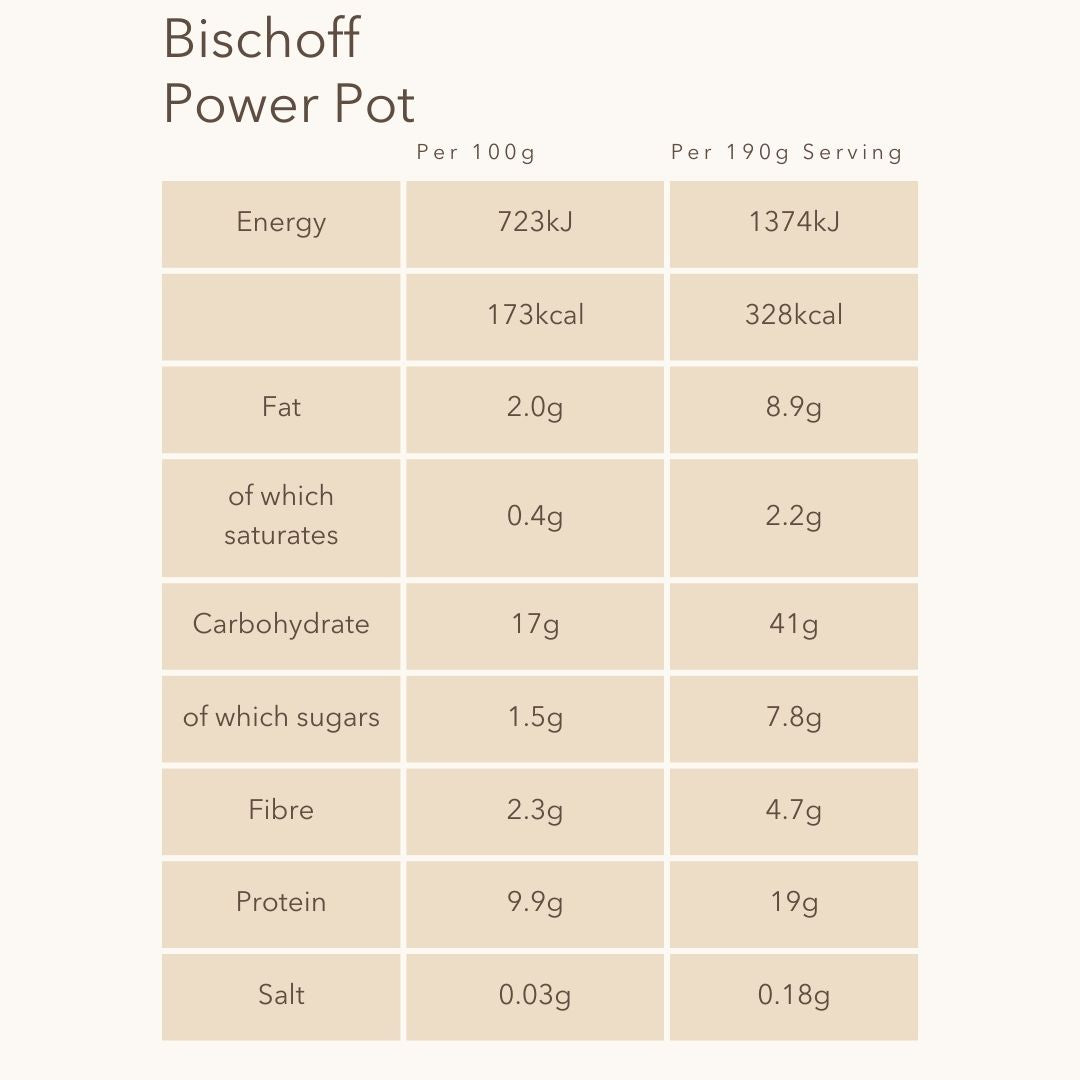 Bischoff
Power Pot

| | Per 100g | Per 190g Serving |
|---|---|---|
| Energy | 723kJ | 1374kJ |
| | 173kcal | 328kcal |
| Fat | 2.0g | 8.9g |
| of which saturates | 0.4g | 2.2g |
| Carbohydrate | 17g | 41g |
| of which sugars | 1.5g | 7.8g |
| Fibre | 2.3g | 4.7g |
| Protein | 9.9g | 19g |
| Salt | 0.03g | 0.18g |